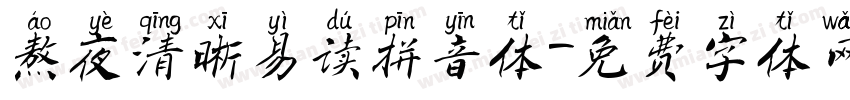 áo yè qīng xī yì dú pīn yīn tǐ miǎn fèi zì tǐ wǎ
熬夜清晰易读拼音体-免费字体网